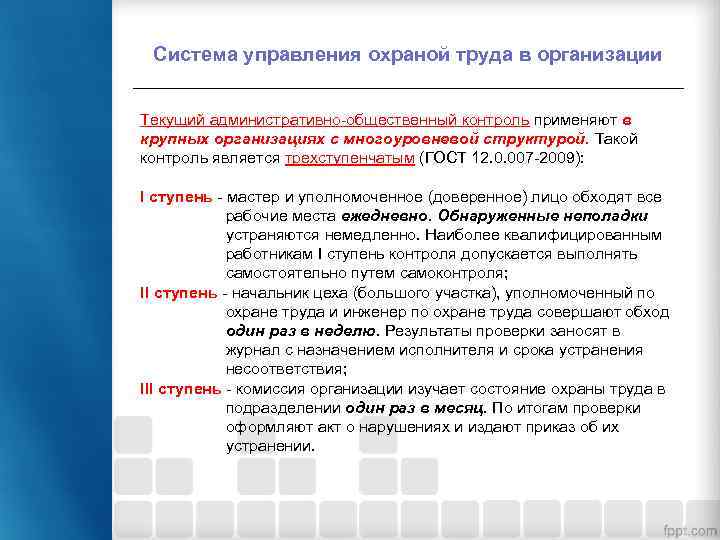 Система управления охраной труда в организации

Текущий административно-общественный контроль применяют в крупных организациях с многоуровневой структурой. Такой контроль является трехступенчатым (ГОСТ 12.0.007-2009):

I ступень - мастер и уполномоченное (доверенное) лицо обходят все рабочие места ежедневно. Обнаруженные неполадки устраняются немедленно. Наиболее квалифицированным работникам I ступень контроля допускается выполнять самостоятельно путем самоконтроля;

II ступень - начальник цеха (большого участка), уполномоченный по охране труда и инженер по охране труда совершают обход один раз в неделю. Результаты проверки заносят в журнал с назначением исполнителя и срока устранения несоответствия;

III ступень - комиссия организации изучает состояние охраны труда в подразделении один раз в месяц. По итогам проверки оформляют акт о нарушениях и издают приказ об их устранении.

fppt.com